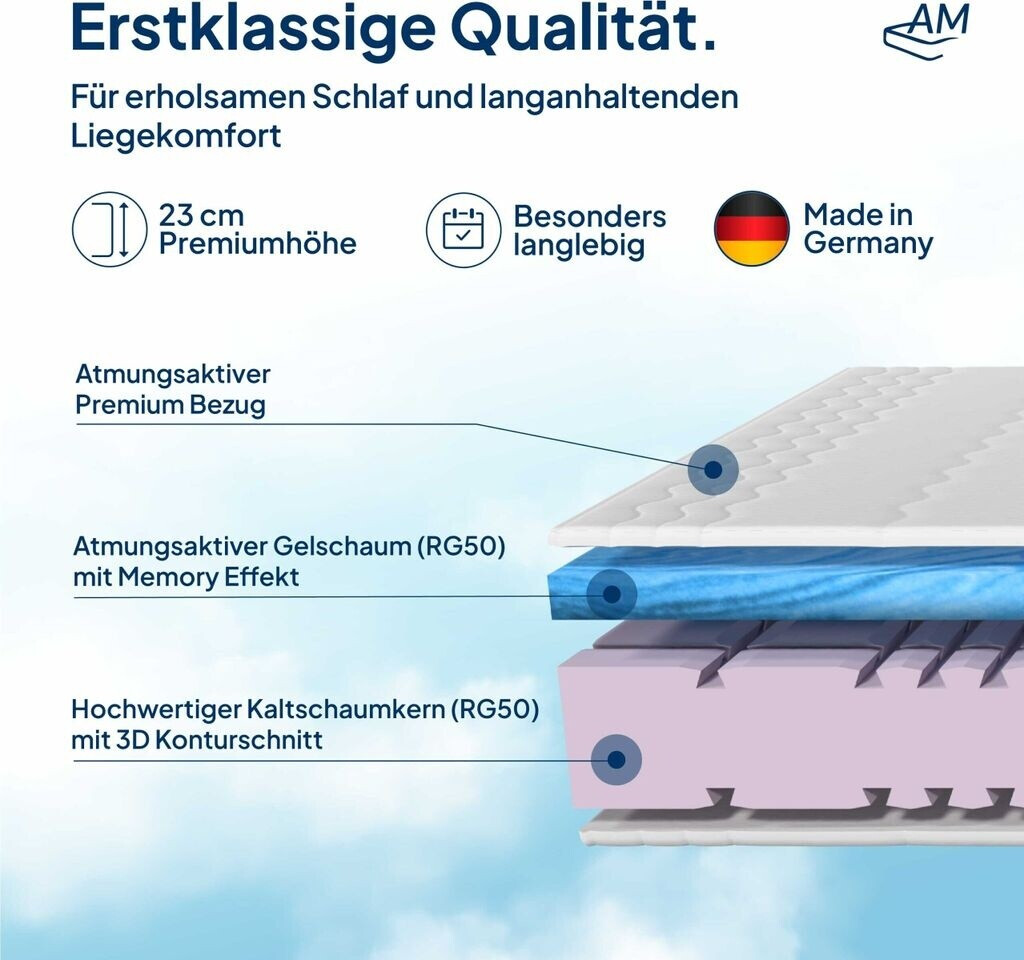 Erstklassige Qualität.

AM

Für erholsamen Schlaf und langanhaltenden Liegekomfort

23 cm
Premiumhöhe

Besonders
langlebig

Made in
Germany

Atmungsaktiver
Premium Bezug

Atmungsaktiver Gelschaum (RG50)
mit Memory Effekt

Hochwertiger Kaltschaumkern (RG50)
mit 3D Konturschnitt